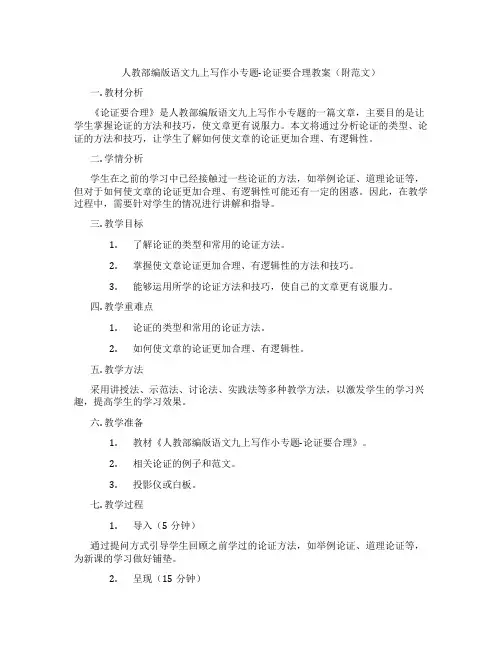 人教部编版语文九上写作小专题-论证要合理教案（附范文）

一. 教材分析

《论证要合理》是人教部编版语文九上写作小专题的一篇文章，主要目的是让学生掌握论证的方法和技巧，使文章更有说服力。本文将通过分析论证的类型、论证的方法和技巧，让学生了解如何使文章的论证更加合理、有逻辑性。

二. 学情分析

学生在之前的学习中已经接触过一些论证的方法，如举例论证、道理论证等，但对于如何使文章的论证更加合理、有逻辑性可能还有一定的困惑。因此，在教学过程中，需要针对学生的情况进行讲解和指导。

三. 教学目标

1. 了解论证的类型和常用的论证方法。

2. 掌握使文章论证更加合理、有逻辑性的方法和技巧。

3. 能够运用所学的论证方法和技巧，使自己的文章更有说服力。

四. 教学重难点

1. 论证的类型和常用的论证方法。

2. 如何使文章的论证更加合理、有逻辑性。

五. 教学方法

采用讲授法、示范法、讨论法、实践法等多种教学方法，以激发学生的学习兴趣，提高学生的学习效果。

六. 教学准备

1. 教材《人教部编版语文九上写作小专题-论证要合理》。

2. 相关论证的例子和范文。

3. 投影仪或白板。

七. 教学过程

1. 导入（5 分钟）

通过提问方式引导学生回顾之前学过的论证方法，如举例论证、道理论证等，为新课的学习做好铺垫。

2. 呈现（15 分钟）